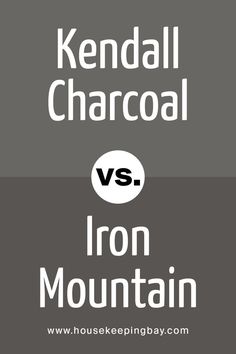 Kendall Charcoal

vs.

Iron Mountain

www.housekeepingbay.com